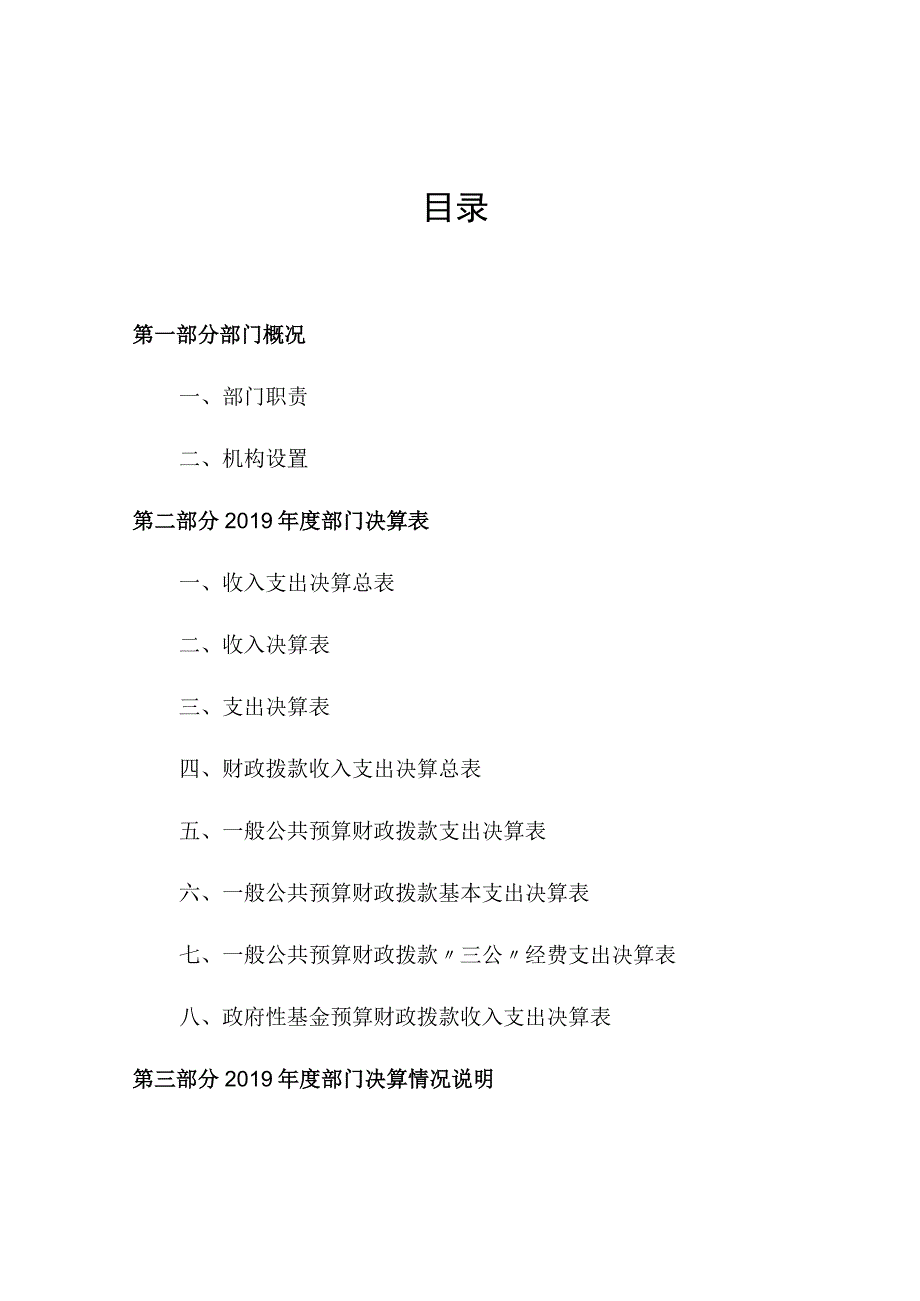 目录

第一部分部门概况

一、部门职责

二、机构设置

第二部分2019年度部门决算表

一、收入支出决算总表

二、收入决算表

三、支出决算表

四、财政拨款收入支出决算总表

五、一般公共预算财政拨款支出决算表

六、一般公共预算财政拨款基本支出决算表

七、一般公共预算财政拨款〃三公〃经费支出决算表

八、政府性基金预算财政拨款收入支出决算表

第三部分2019年度部门决算情况说明